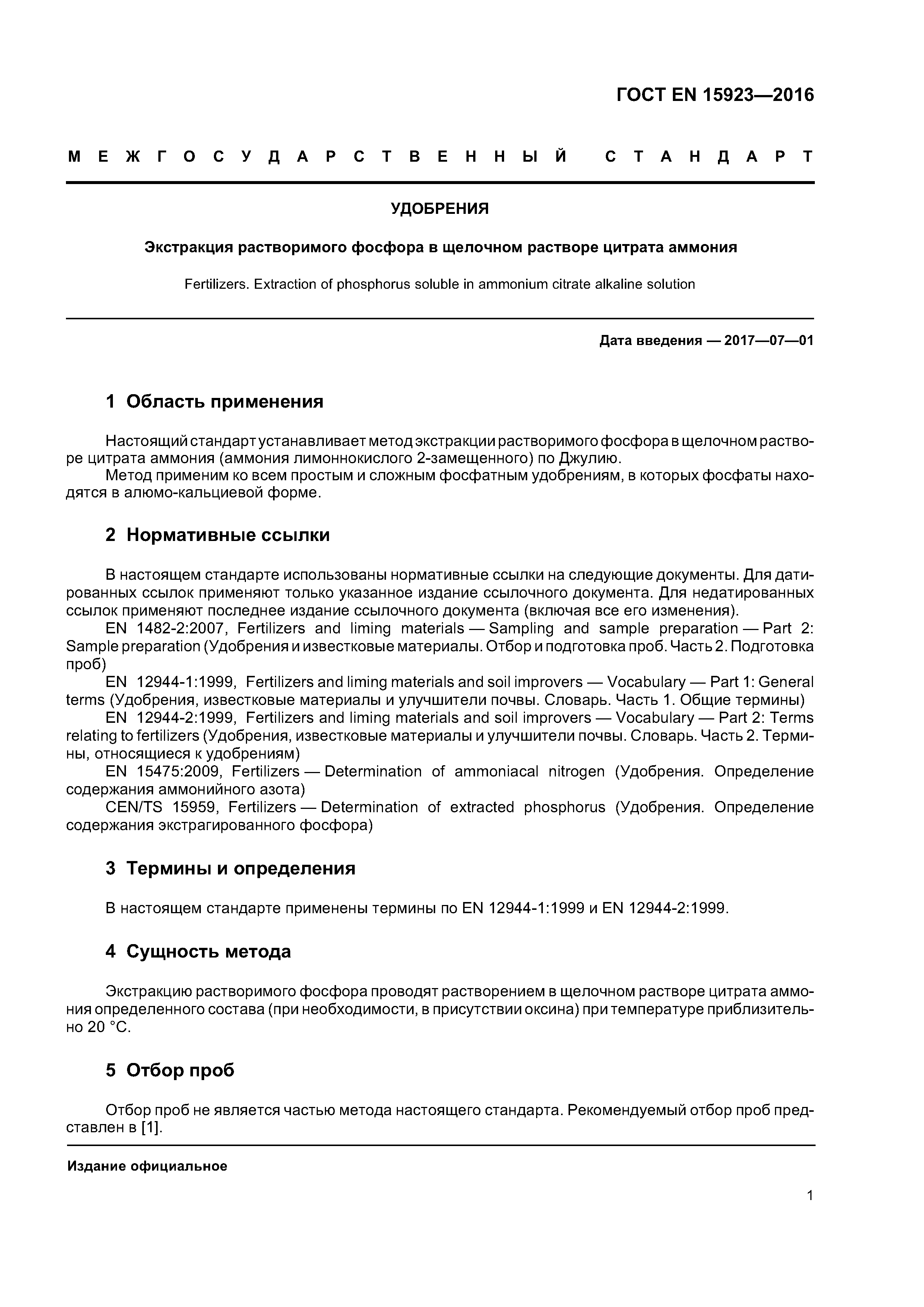 ГОСТ EN 15923—2016

МЕЖГОСУДАРСТВЕННЫЙ СТАНДАРТ

УДОБРЕНИЯ

Экстракция растворимого фосфора в щелочном растворе цитрата аммония

Fertilizers. Extraction of phosphorus soluble in ammonium citrate alkaline solution

Дата введения — 2017—07—01

1 Область применения

Настоящий стандарт устанавливает метод экстракции растворимого фосфора в щелочном растворе цитрата аммония (аммония лимоннокислого 2-замещенного) по Джулию.
Метод применим ко всем простым и сложным фосфатным удобрениям, в которых фосфаты находятся в алюмо-кальциевой форме.

2 Нормативные ссылки

В настоящем стандарте использованы нормативные ссылки на следующие документы. Для датированных ссылок применяют только указанное издание ссылочного документа. Для недатированных ссылок применяют последнее издание ссылочного документа (включая все его изменения).
EN 1482-2:2007, Fertilizers and liming materials — Sampling and sample preparation — Part 2: Sample preparation (Удобрения и известковые материалы. Отбор и подготовка проб. Часть 2. Подготовка проб)
EN 12944-1:1999, Fertilizers and liming materials and soil improvers — Vocabulary — Part 1: General terms (Удобрения, известковые материалы и улучшители почвы. Словарь. Часть 1. Общие термины)
EN 12944-2:1999, Fertilizers and liming materials and soil improvers — Vocabulary — Part 2: Terms relating to fertilizers (Удобрения, известковые материалы и улучшители почвы. Словарь. Часть 2. Термины, относящиеся к удобрениям)
EN 15475:2009, Fertilizers — Determination of ammoniacal nitrogen (Удобрения. Определение содержания аммонийного азота)
CEN/TS 15959, Fertilizers — Determination of extracted phosphorus (Удобрения. Определение содержания экстрагированного фосфора)

3 Термины и определения

В настоящем стандарте применены термины по EN 12944-1:1999 и EN 12944-2:1999.

4 Сущность метода

Экстракцию растворимого фосфора проводят растворением в щелочном растворе цитрата аммония определенного состава (при необходимости, в присутствии оксина) при температуре приблизительно 20 °С.

5 Отбор проб

Отбор проб не является частью метода настоящего стандарта. Рекомендуемый отбор проб представлен в [1].

Издание официальное

1